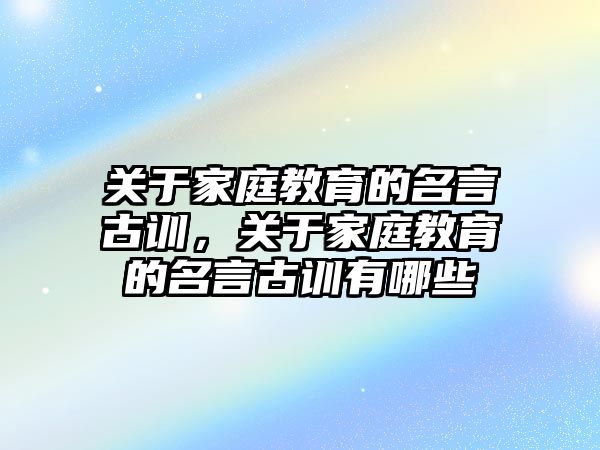 关于家庭教育的名言古训，关于家庭教育的名言古训有哪些